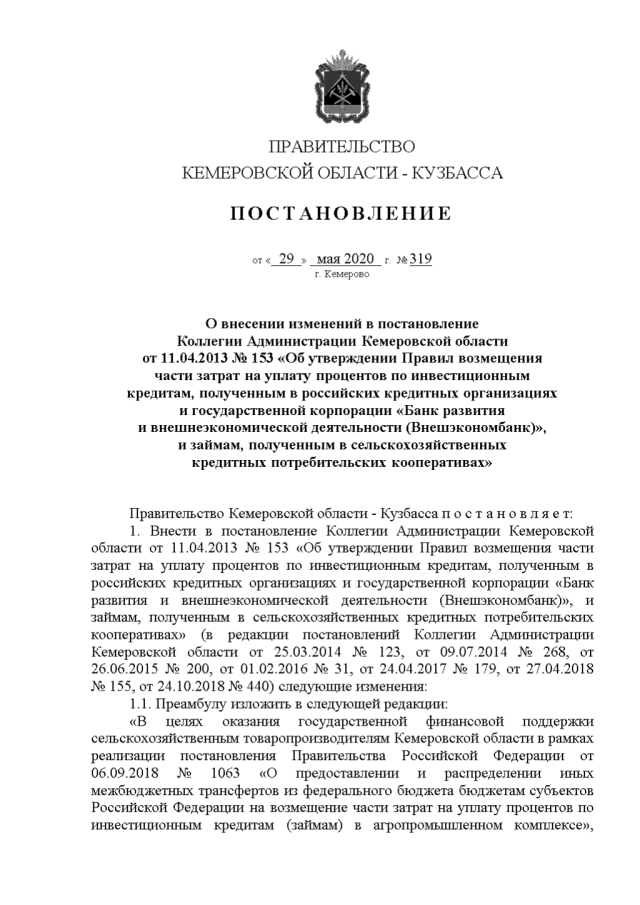 ПРАВИТЕЛЬСТВО
КЕМЕРОВСКОЙ ОБЛАСТИ - КУЗБАССА

ПОСТАНОВЛЕНИЕ

от « 29 » мая 2020 г. № 319
г. Кемерово

О внесении изменений в постановление Коллегии Администрации Кемеровской области от 11.04.2013 № 153 «Об утверждении Правил возмещения части затрат на уплату процентов по инвестиционным кредитам, полученным в российских кредитных организациях и государственной корпорации «Банк развития и внешнеэкономической деятельности (Внешэкономбанк)», и займам, полученным в сельскохозяйственных кредитных потребительских кооперативах»

Правительство Кемеровской области - Кузбасса п о с т а н о в л я е т:

1. Внести в постановление Коллегии Администрации Кемеровской области от 11.04.2013 № 153 «Об утверждении Правил возмещения части затрат на уплату процентов по инвестиционным кредитам, полученным в российских кредитных организациях и государственной корпорации «Банк развития и внешнеэкономической деятельности (Внешэкономбанк)», и займам, полученным в сельскохозяйственных кредитных потребительских кооперативах» (в редакции постановлений Коллегии Администрации Кемеровской области от 25.03.2014 № 123, от 09.07.2014 № 268, от 26.06.2015 № 200, от 01.02.2016 № 31, от 24.04.2017 № 179, от 27.04.2018 № 155, от 24.10.2018 № 440) следующие изменения:

1.1. Преамбулу изложить в следующей редакции:

«В целях оказания государственной финансовой поддержки сельскохозяйственным товаропроизводителям Кемеровской области в рамках реализации постановления Правительства Российской Федерации от 06.09.2018 № 1063 «О предоставлении и распределении иных межбюджетных трансфертов из федерального бюджета бюджетам субъектов Российской Федерации на возмещение части затрат на уплату процентов по инвестиционным кредитам (займам) в агропромышленном комплексе»,